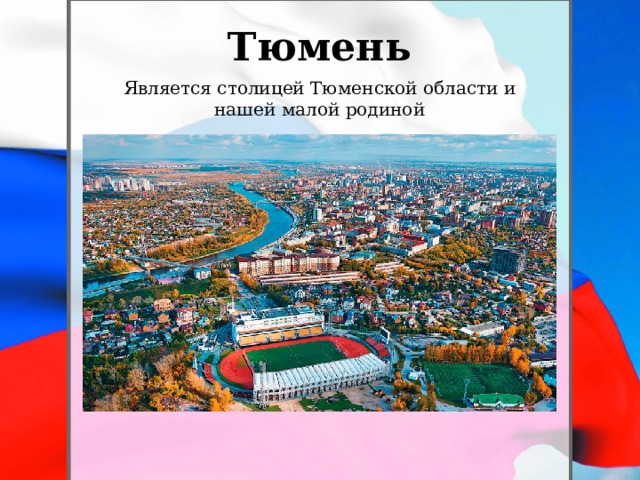 Тюмень

Является столицей Тюменской области и нашей малой родиной